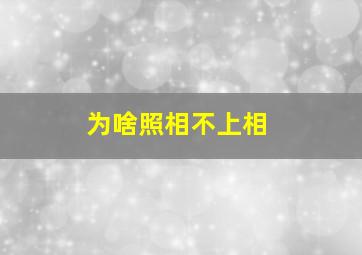 为啥照相不上相